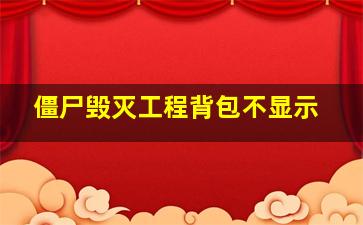 僵尸毁灭工程背包不显示